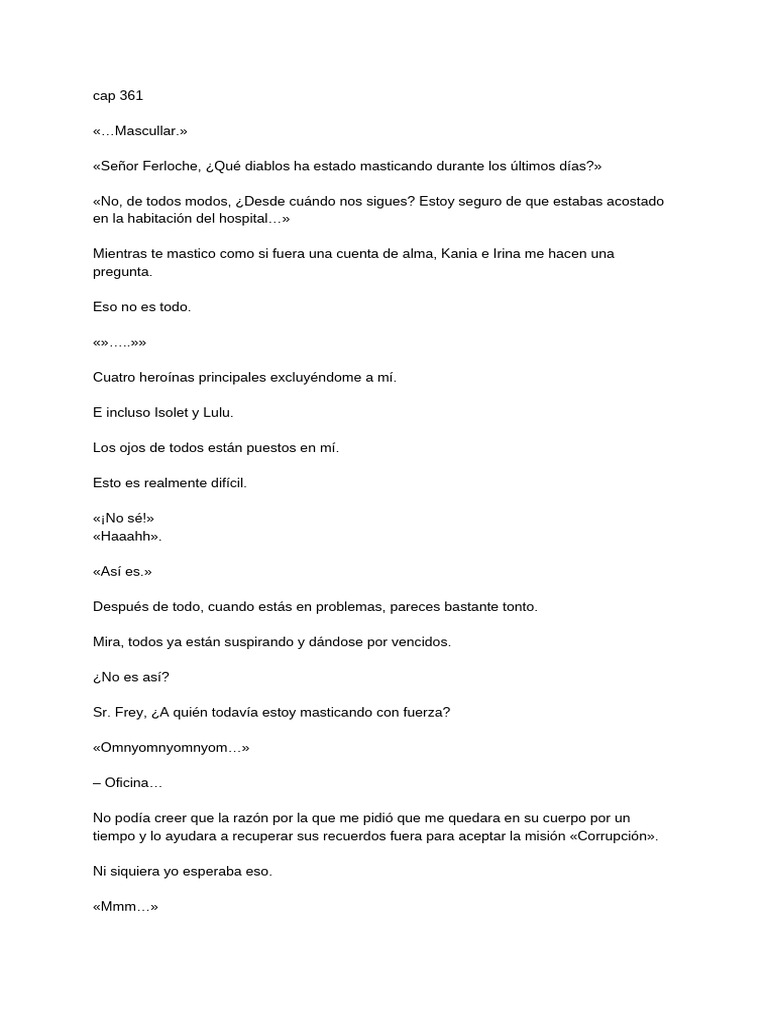 cap 361

«…Mascullar.»

«Señor Ferloche, ¿Qué diablos ha estado masticando durante los últimos días?»

«No, de todos modos, ¿Desde cuándo nos sigues? Estoy seguro de que estabas acostado en la habitación del hospital…»

Mientras te mastico como si fuera una cuenta de alma, Kania e Irina me hacen una pregunta.

Eso no es todo.

«»…..»»

Cuatro heroínas principales excluyéndome a mí.

E incluso Isolet y Lulu.

Los ojos de todos están puestos en mí.

Esto es realmente difícil.

«¡No sé!»
«Haaahh».

«Así es.»

Después de todo, cuando estás en problemas, pareces bastante tonto.

Mira, todos ya están suspirando y dándose por vencidos.

¿No es así?

Sr. Frey, ¿A quién todavía estoy masticando con fuerza?

«Omnyomnyomnyom…»

– Oficina…

No podía creer que la razón por la que me pidió que me quedara en su cuerpo por un tiempo y lo ayudara a recuperar sus recuerdos fuera para aceptar la misión «Corrupción».

Ni siquiera yo esperaba eso.

«Mmm…»